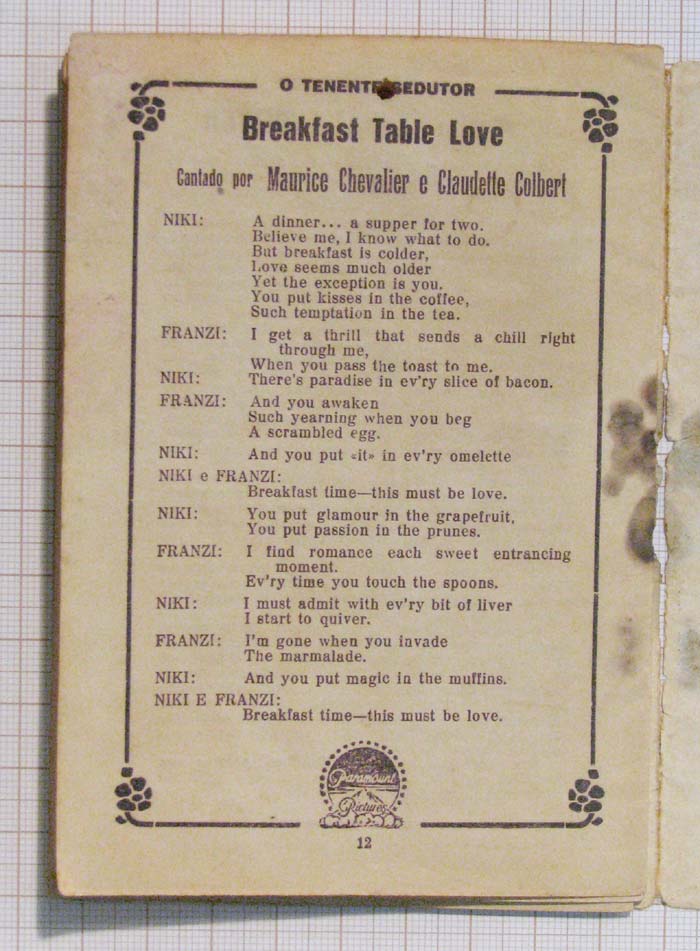 O TENENTE SEDUTOR

Breakfast Table Love

Cantado por Maurice Chevalier e Claudette Colbert

NIKI: A dinner... a supper for two. Believe me, I know what to do. But breakfast is colder, Love seems much older Yet the exception is you. You put kisses in the coffee, Such temptation in the tea.

FRANZI: I get a thrill that sends a chill right through me, When you pass the toast to me.

NIKI: There's paradise in ev'ry slice of bacon.

FRANZI: And you awaken Such yearning when you beg A scrambled egg.

NIKI: And you put «it» in ev'ry omelette

NIKI e FRANZI: Breakfast time—this must be love.

NIKI: You put glamour in the grapefruit, You put passion in the prunes.

FRANZI: I find romance each sweet entrancing moment. Ev'ry time you touch the spoons.

NIKI: I must admit with ev'ry bit of liver I start to quiver.

FRANZI: I'm gone when you invade The marmalade.

NIKI: And you put magic in the muffins.

NIKI E FRANZI: Breakfast time—this must be love.

Paramount Pictures

12